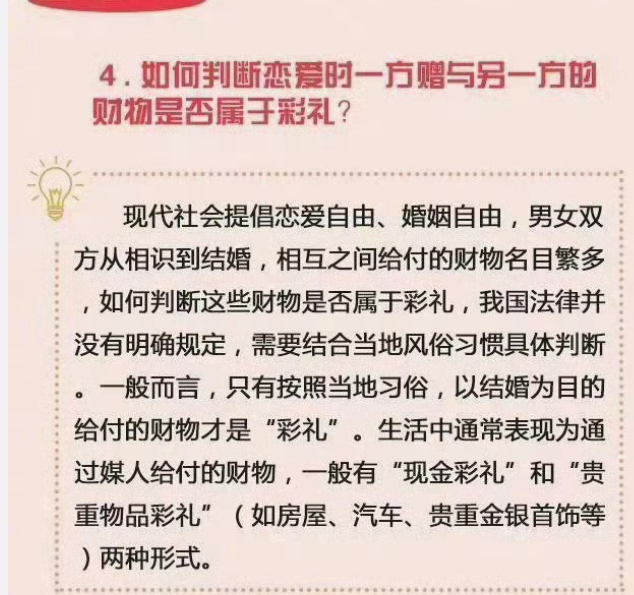 4.如何判断恋爱时一方赠与另一方的财物是否属于彩礼?

现代社会提倡恋爱自由、婚姻自由，男女双方从相识到结婚，相互之间给付的财物名目繁多，如何判断这些财物是否属于彩礼，我国法律并没有明确规定，需要结合当地风俗习惯具体判断。一般而言，只有按照当地习俗，以结婚为目的给付的财物才是“彩礼”。生活中通常表现为通过媒人给付的财物，一般有“现金彩礼”和“贵重物品彩礼”（如房屋、汽车、贵重金银首饰等）两种形式。